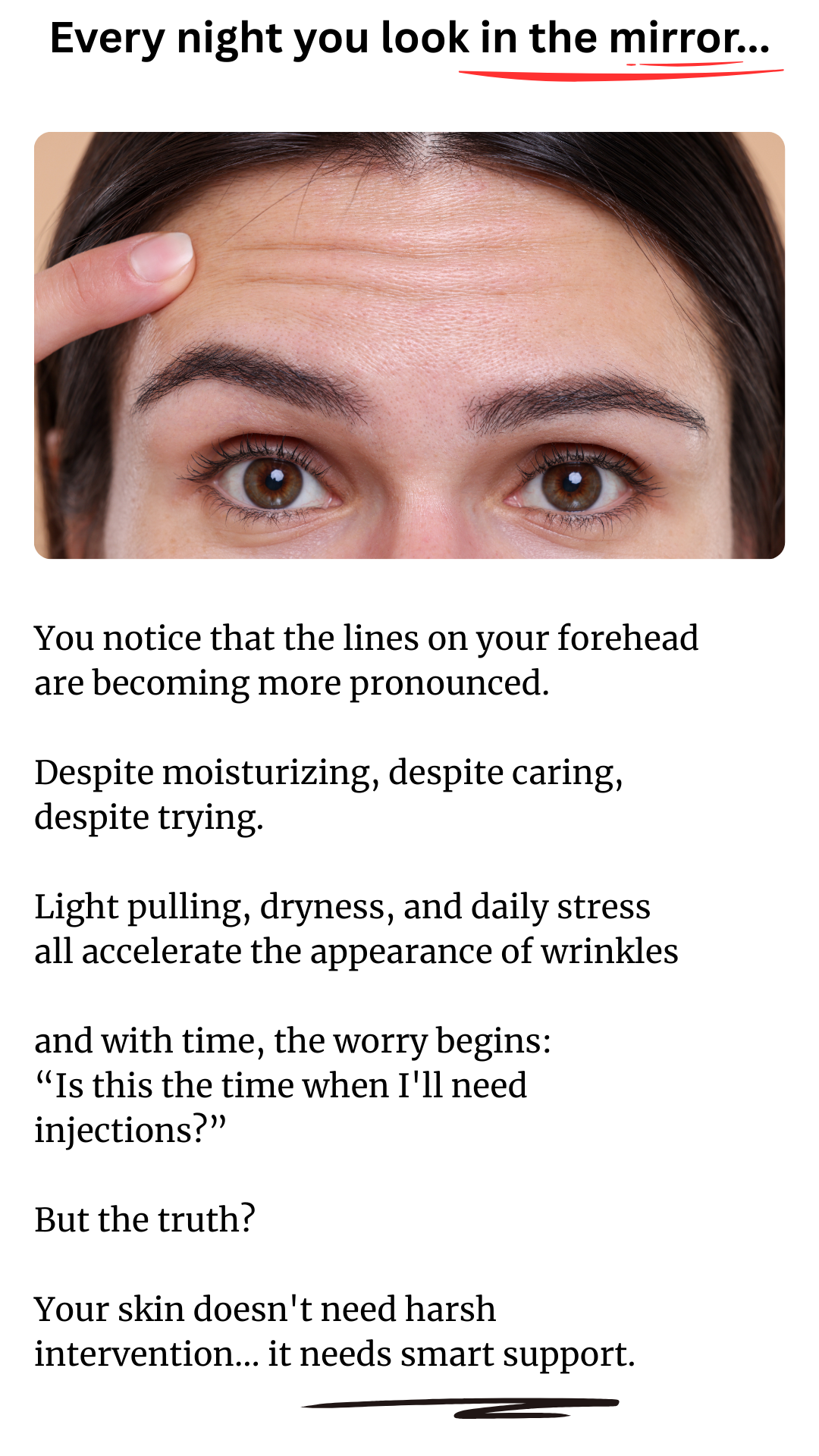 Every night you look in the mirror...

You notice that the lines on your forehead are becoming more pronounced.

Despite moisturizing, despite caring, despite trying.

Light pulling, dryness, and daily stress all accelerate the appearance of wrinkles

and with time, the worry begins:
"Is this the time when I'll need injections?"

But the truth?

Your skin doesn't need harsh intervention... it needs smart support.